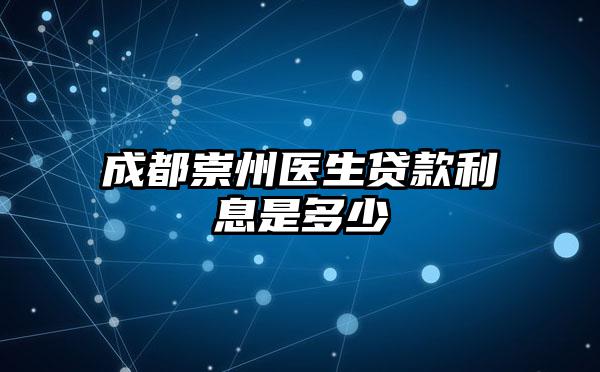 成都崇州医生贷款利息是多少